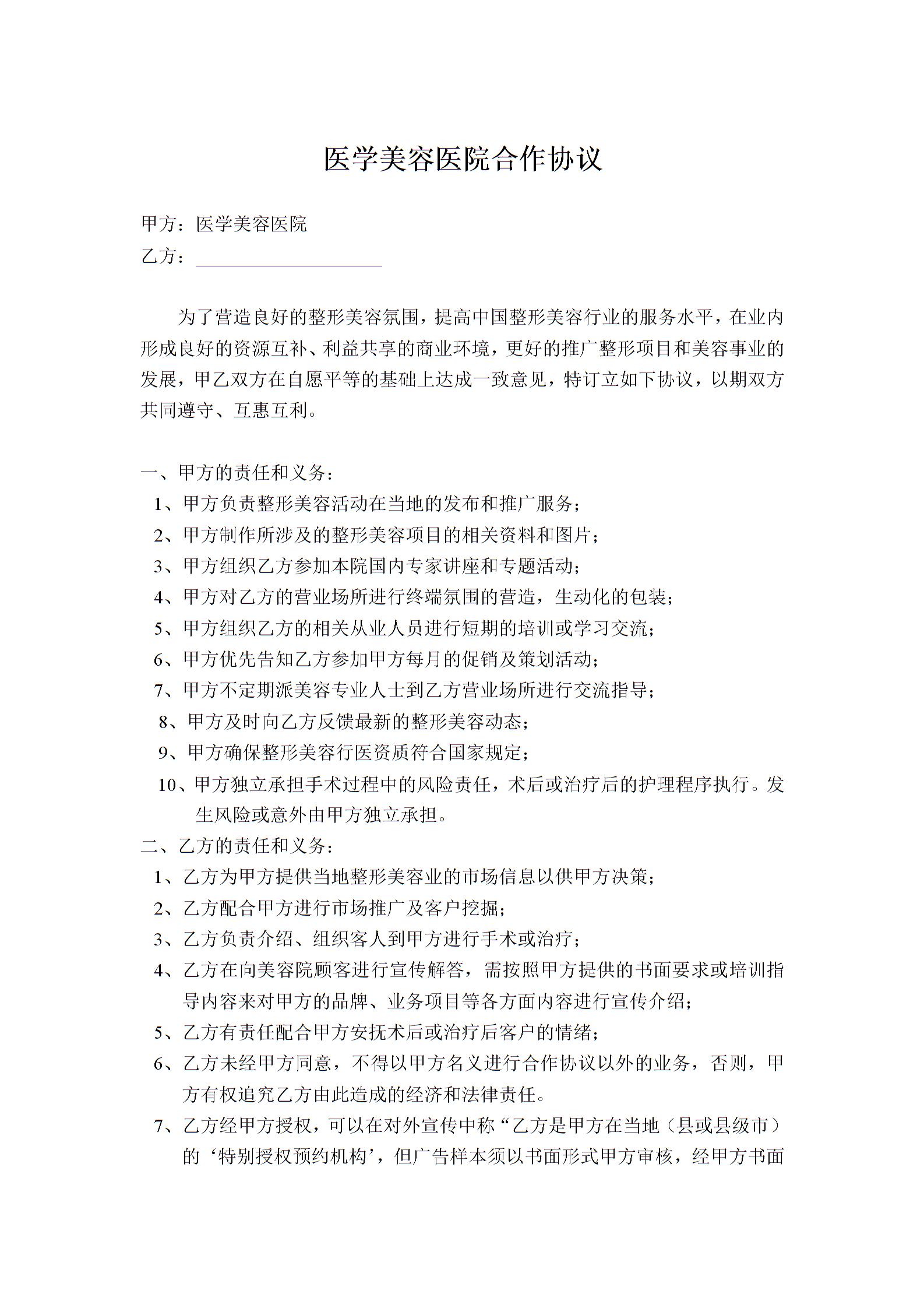 医学美容医院合作协议

甲方：医学美容医院
乙方：____________________

为了营造良好的整形美容氛围，提高中国整形美容行业的服务水平，在业内形成良好的资源互补、利益共享的商业环境，更好的推广整形项目和美容事业的发展，甲乙双方在自愿平等的基础上达成一致意见，特订立如下协议，以期双方共同遵守、互惠互利。

一、甲方的责任和义务：
1、甲方负责整形美容活动在当地的发布和推广服务；
2、甲方制作所涉及的整形美容项目的相关资料和图片；
3、甲方组织乙方参加本院国内专家讲座和专题活动；
4、甲方对乙方的营业场所进行终端氛围的营造，生动化的包装；
5、甲方组织乙方的相关从业人员进行短期的培训或学习交流；
6、甲方优先告知乙方参加甲方每月的促销及策划活动；
7、甲方不定期派美容专业人士到乙方营业场所进行交流指导；
8、甲方及时向乙方反馈最新的整形美容动态；
9、甲方确保整形美容行医资质符合国家规定；
10、甲方独立承担手术过程中的风险责任，术后或治疗后的护理程序执行。发生风险或意外由甲方独立承担。
二、乙方的责任和义务：
1、乙方为甲方提供当地整形美容业的市场信息以供甲方决策；
2、乙方配合甲方进行市场推广及客户挖掘；
3、乙方负责介绍、组织客人到甲方进行手术或治疗；
4、乙方在向美容院顾客进行宣传解答，需按照甲方提供的书面要求或培训指导内容来对甲方的品牌、业务项目等各方面内容进行宣传介绍；
5、乙方有责任配合甲方安抚术后或治疗后客户的情绪；
6、乙方未经甲方同意，不得以甲方名义进行合作协议以外的业务，否则，甲方有权追究乙方由此造成的经济和法律责任。
7、乙方经甲方授权，可以在对外宣传中称“乙方是甲方在当地（县或县级市）的‘特别授权预约机构’，但广告样本须以书面形式甲方审核，经甲方书面